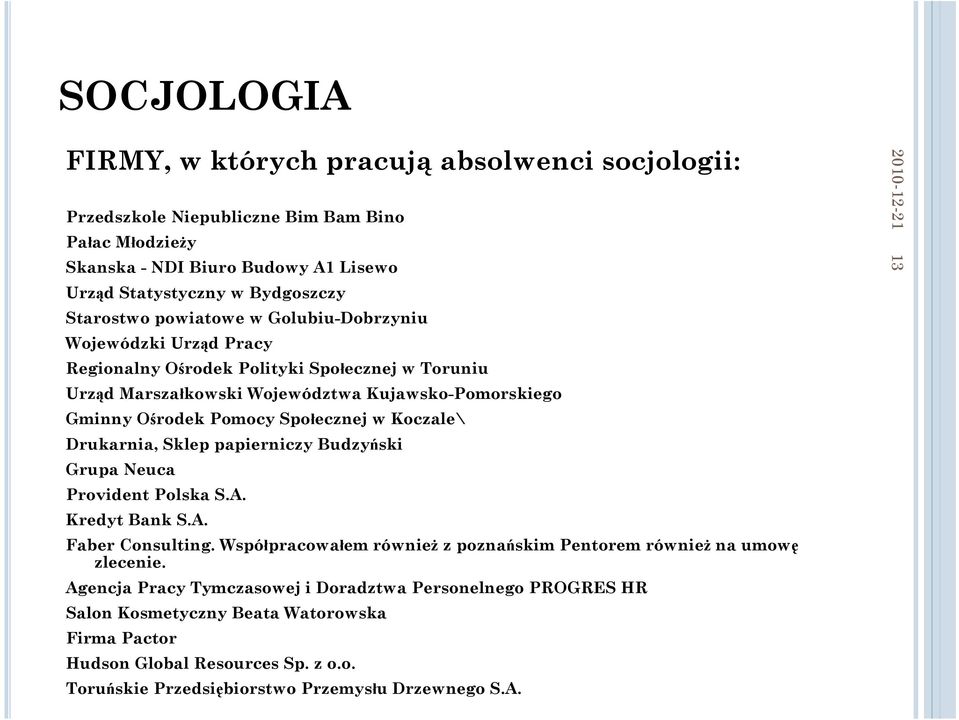 SOCJOLOGIA

FIRMY, w których pracują absolwenci socjologii:

Przedszkole Niepubliczne Bim Bam Bino
Pałac Młodzieży
Skanska - NDI Biuro Budowy A1 Lisewo
Urząd Statystyczny w Bydgoszczy
Starostwo powiatowe w Golubiu-Dobrzyniu
Wojewódzki Urząd Pracy
Regionalny Ośrodek Polityki Społecznej w Toruniu
Urząd Marszałkowski Województwa Kujawsko-Pomorskiego
Gminny Ośrodek Pomocy Społecznej w Koczale\
Drukarnia, Sklep papierniczy Budzyński
Grupa Neuca
Provident Polska S.A.
Kredyt Bank S.A.
Faber Consulting. Współpracowałem również z poznańskim Pentorem również na umowę zlecenie.
Agencja Pracy Tymczasowej i Doradztwa Personelnego PROGRES HR
Salon Kosmetyczny Beata Watorowska
Firma Pactor
Hudson Global Resources Sp. z o.o.
Toruńskie Przedsiębiorstwo Przemysłu Drzewnego S.A.

2010-12-21

13